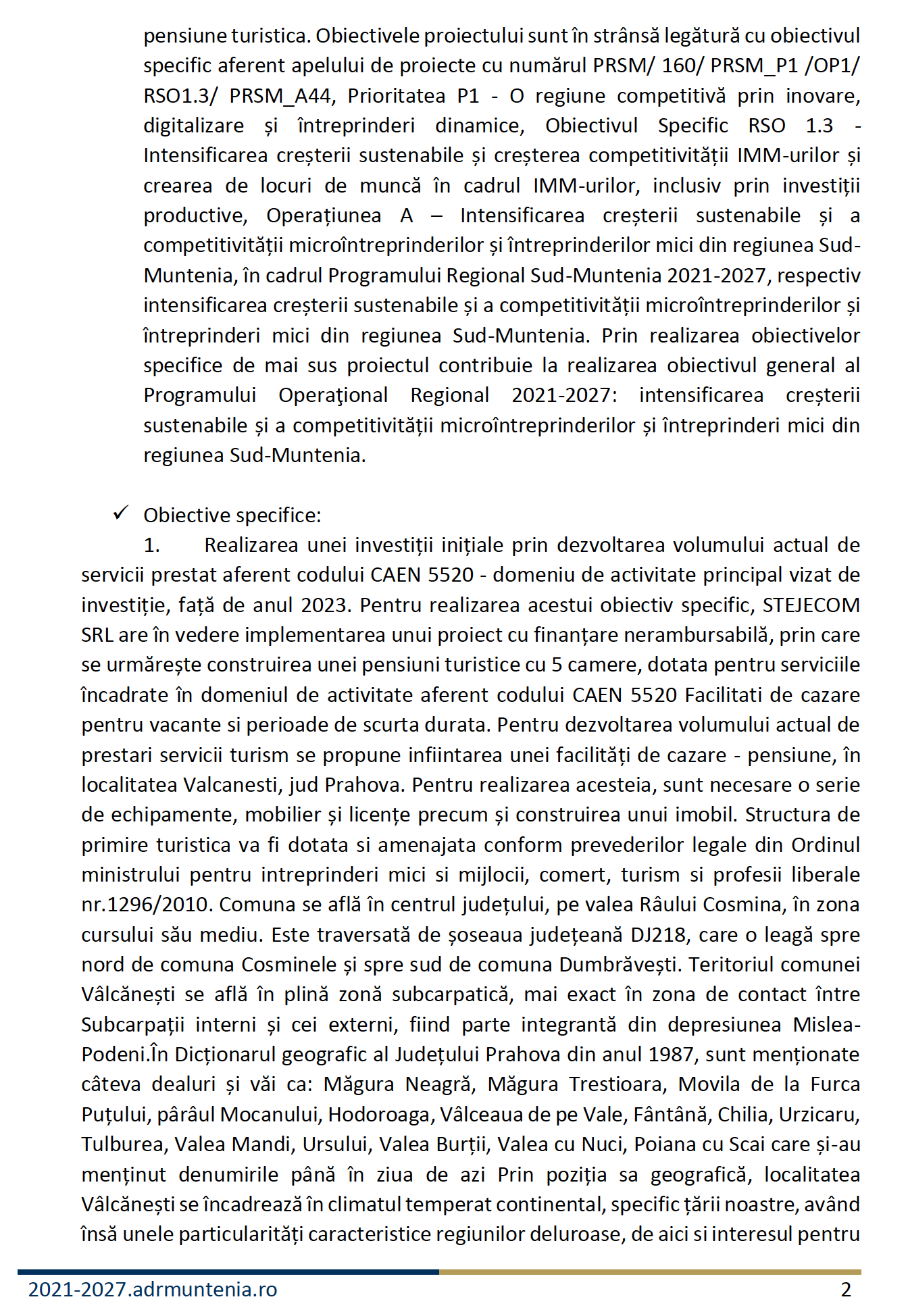 pensiune turistica. Obiectivele proiectului sunt în strânsă legătură cu obiectivul specific aferent apelului de proiecte cu numărul PRSM/ 160/ PRSM_P1 /OP1/ RSO1.3/ PRSM_A44, Prioritatea P1 - O regiune competitivă prin inovare, digitalizare și întreprinderi dinamice, Obiectivul Specific RSO 1.3 - Intensificarea creșterii sustenabile și creșterea competitivității IMM-urilor și crearea de locuri de muncă în cadrul IMM-urilor, inclusiv prin investiții productive, Operațiunea A – Intensificarea creșterii sustenabile și a competitivității microîntreprinderilor și întreprinderilor mici din regiunea Sud-Muntenia, în cadrul Programului Regional Sud-Muntenia 2021-2027, respectiv intensificarea creșterii sustenabile și a competitivității microîntreprinderilor și întreprinderi mici din regiunea Sud-Muntenia. Prin realizarea obiectivelor specifice de mai sus proiectul contribuie la realizarea obiectivul general al Programului Operaţional Regional 2021-2027: intensificarea creșterii sustenabile și a competitivității microîntreprinderilor și întreprinderi mici din regiunea Sud-Muntenia.

✓ Obiective specifice:
1. Realizarea unei investiții inițiale prin dezvoltarea volumului actual de servicii prestat aferent codului CAEN 5520 - domeniu de activitate principal vizat de investiție, față de anul 2023. Pentru realizarea acestui obiectiv specific, STEJECOM SRL are în vedere implementarea unui proiect cu finanțare nerambursabilă, prin care se urmărește construirea unei pensiuni turistice cu 5 camere, dotata pentru serviciile încadrate în domeniul de activitate aferent codului CAEN 5520 Facilitati de cazare pentru vacante si perioade de scurta durata. Pentru dezvoltarea volumului actual de prestari servicii turism se propune infiintarea unei facilități de cazare - pensiune, în localitatea Valcanesti, jud Prahova. Pentru realizarea acesteia, sunt necesare o serie de echipamente, mobilier și licențe precum și construirea unui imobil. Structura de primire turistica va fi dotata si amenajata conform prevederilor legale din Ordinul ministrului pentru intreprinderi mici si mijlocii, comert, turism si profesii liberale nr.1296/2010. Comuna se află în centrul județului, pe valea Râului Cosmina, în zona cursului său mediu. Este traversată de șoseaua județeană DJ218, care o leagă spre nord de comuna Cosminele și spre sud de comuna Dumbrăvești. Teritoriul comunei Vâlcănești se află în plină zonă subcarpatică, mai exact în zona de contact între Subcarpații interni și cei externi, fiind parte integrantă din depresiunea Mislea-Podeni.În Dicționarul geografic al Județului Prahova din anul 1987, sunt menționate câteva dealuri și văi ca: Măgura Neagră, Măgura Trestioara, Movila de la Furca Puțului, pârâul Mocanului, Hodoroaga, Vâlceaua de pe Vale, Fântână, Chilia, Urzicaru, Tulburea, Valea Mandi, Ursului, Valea Burții, Valea cu Nuci, Poiana cu Scai care și-au menținut denumirile până în ziua de azi Prin poziția sa geografică, localitatea Vâlcănești se încadrează în climatul temperat continental, specific țării noastre, având însă unele particularități caracteristice regiunilor deluroase, de aici si interesul pentru

2021-2027.adrmuntenia.ro 2